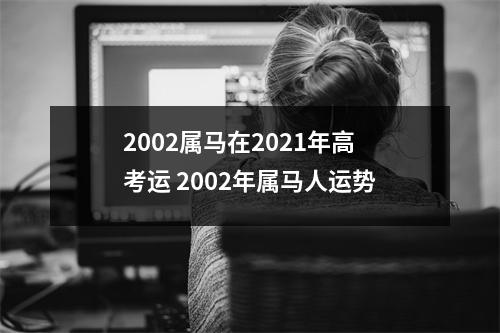 2002属马在2021年高考运 2002年属马人运势